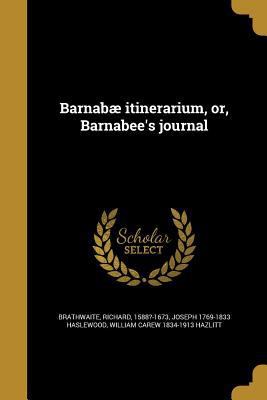 Barnabæ itinerarium, or, Barnabee's journal

Scholar SELECT

BRATHWAITE, RICHARD, 1588?-1673, JOSEPH 1769-1833 HASLEWOOD, WILLIAM CAREW 1834-1913 HAZLITT